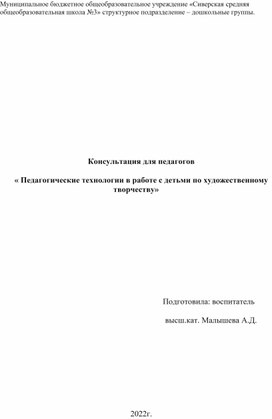 Муниципальное бюджетное общеобразовательное учреждение «Сиверская средняя общеобразовательная школа №3» структурное подразделение – дошкольные группы.

Консультация для педагогов

« Педагогические технологии в работе с детьми по художественному творчеству»

Подготовила: воспитатель

высш.кат. Малышева А.Д.

2022г.